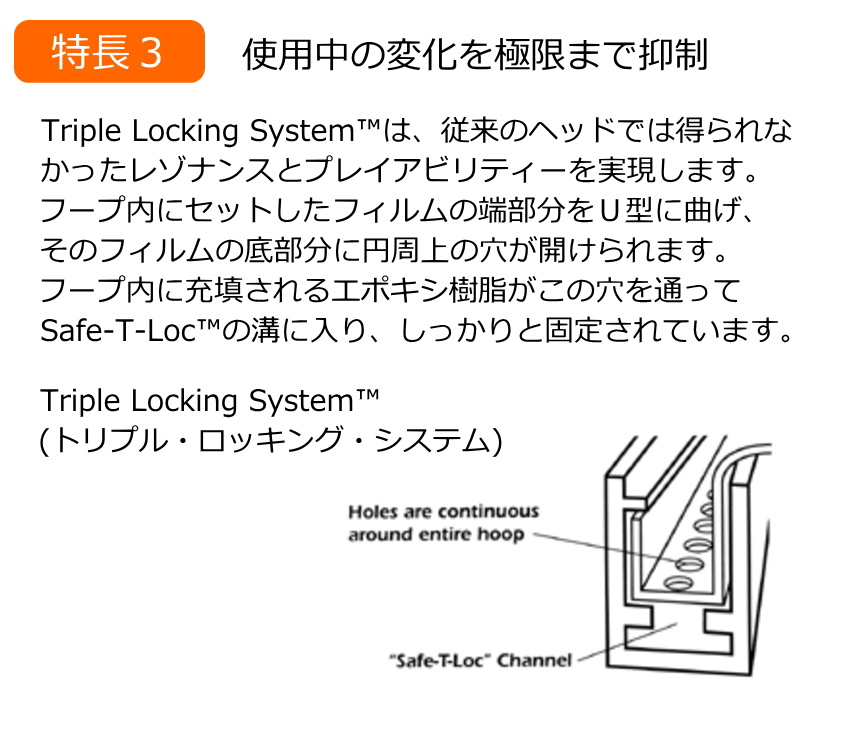 特長３　使用中の変化を極限まで抑制

Triple Locking System™は、従来のヘッドでは得られなかったレゾナンスとプレイアビリティーを実現します。フープ内にセットしたフィルムの端部分をＵ型に曲げ、そのフィルムの底部分に円周上の穴が開けられます。フープ内に充填されるエポキシ樹脂がこの穴を通ってSafe-T-Loc™の溝に入り、しっかりと固定されています。

Triple Locking System™
(トリプル・ロッキング・システム)

Holes are continuous around entire hoop

"Safe-T-Loc" Channel